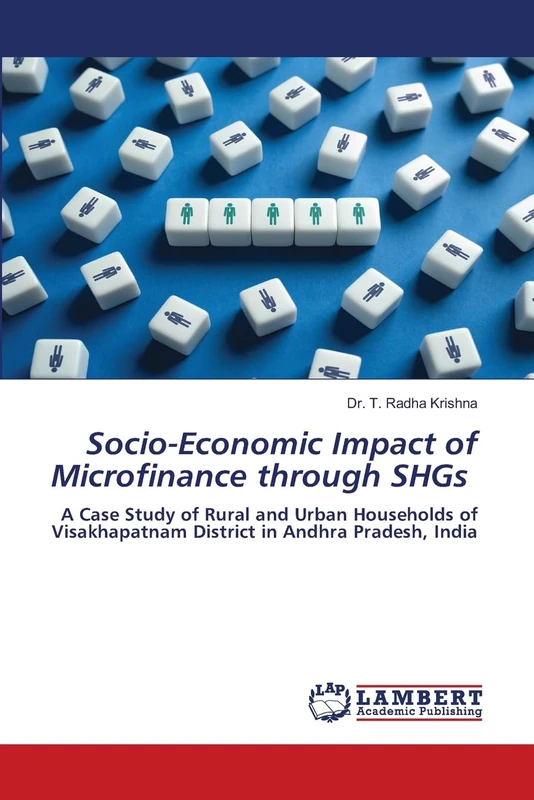 Dr. T. Radha Krishna

Socio-Economic Impact of Microfinance through SHGs

A Case Study of Rural and Urban Households of Visakhapatnam District in Andhra Pradesh, India

LAP LAMBERT Academic Publishing